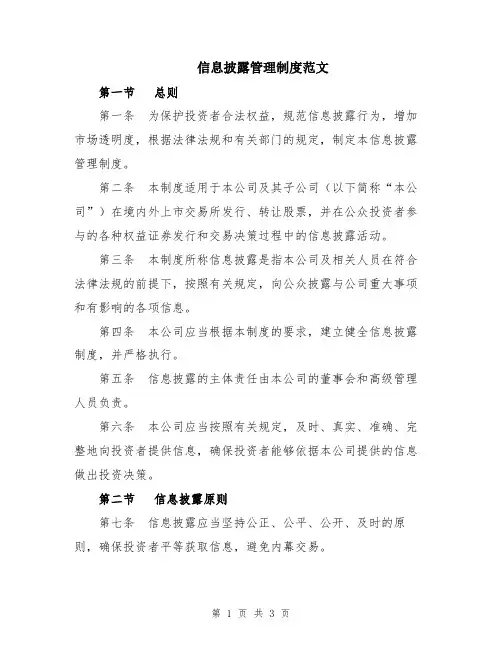 信息披露管理制度范文

第一节　总则

第一条　为保护投资者合法权益，规范信息披露行为，增加市场透明度，根据法律法规和有关部门的规定，制定本信息披露管理制度。

第二条　本制度适用于本公司及其子公司（以下简称“本公司”）在境内外上市交易所发行、转让股票，并在公众投资者参与的各种权益证券发行和交易决策过程中的信息披露活动。

第三条　本制度所称信息披露是指本公司及相关人员在符合法律法规的前提下，按照有关规定，向公众披露与公司重大事项和有影响的各项信息。

第四条　本公司应当根据本制度的要求，建立健全信息披露制度，并严格执行。

第五条　信息披露的主体责任由本公司的董事会和高级管理人员负责。

第六条　本公司应当按照有关规定，及时、真实、准确、完整地向投资者提供信息，确保投资者能够依据本公司提供的信息做出投资决策。

第二节　信息披露原则

第七条　信息披露应当坚持公正、公平、公开、及时的原则，确保投资者平等获取信息，避免内幕交易。

第 1 页 共 3 页